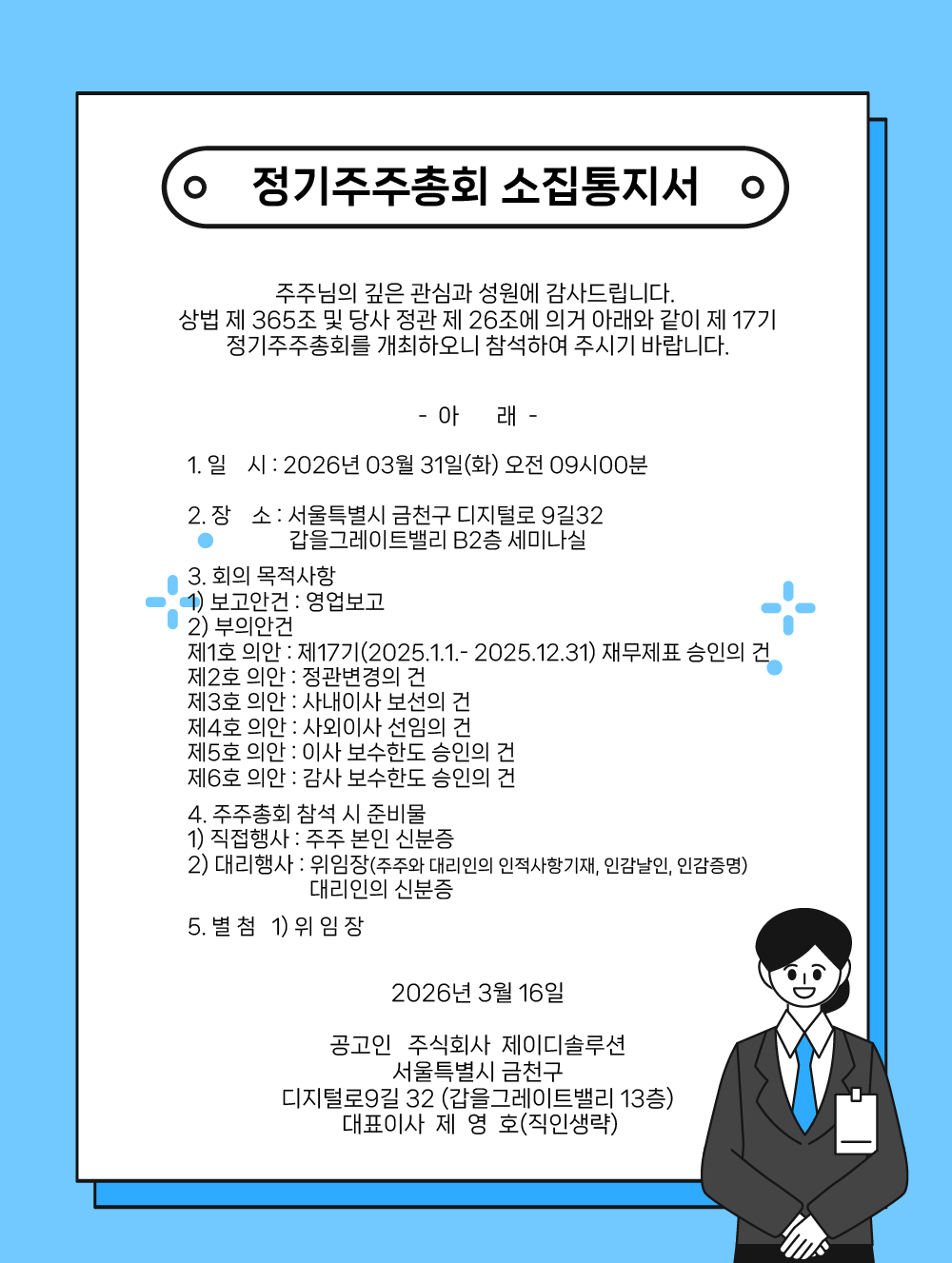 정기주주총회 소집통지서

주주님의 깊은 관심과 성원에 감사드립니다.
상법 제 365조 및 당사 정관 제 26조에 의거 아래와 같이 제 17기 정기주주총회를 개최하오니 참석하여 주시기 바랍니다.

- 아 래 -

1. 일 시 : 2026년 03월 31일(화) 오전 09시00분

2. 장 소 : 서울특별시 금천구 디지털로 9길32
갑을그레이트밸리 B2층 세미나실

3. 회의 목적사항
1) 보고안건 : 영업보고
2) 부의안건
제1호 의안 : 제17기(2025.1.1.- 2025.12.31) 재무제표 승인의 건
제2호 의안 : 정관변경의 건
제3호 의안 : 사내이사 보선의 건
제4호 의안 : 사외이사 선임의 건
제5호 의안 : 이사 보수한도 승인의 건
제6호 의안 : 감사 보수한도 승인의 건

4. 주주총회 참석 시 준비물
1) 직접행사 : 주주 본인 신분증
2) 대리행사 : 위임장(주주와 대리인의 인적사항기재, 인감날인, 인감증명)
대리인의 신분증

5. 별 첨 1) 위 임 장

2026년 3월 16일

공고인 주식회사 제이디솔루션
서울특별시 금천구
디지털로9길 32 (갑을그레이트밸리 13층)
대표이사 제 영 호(직인생략)